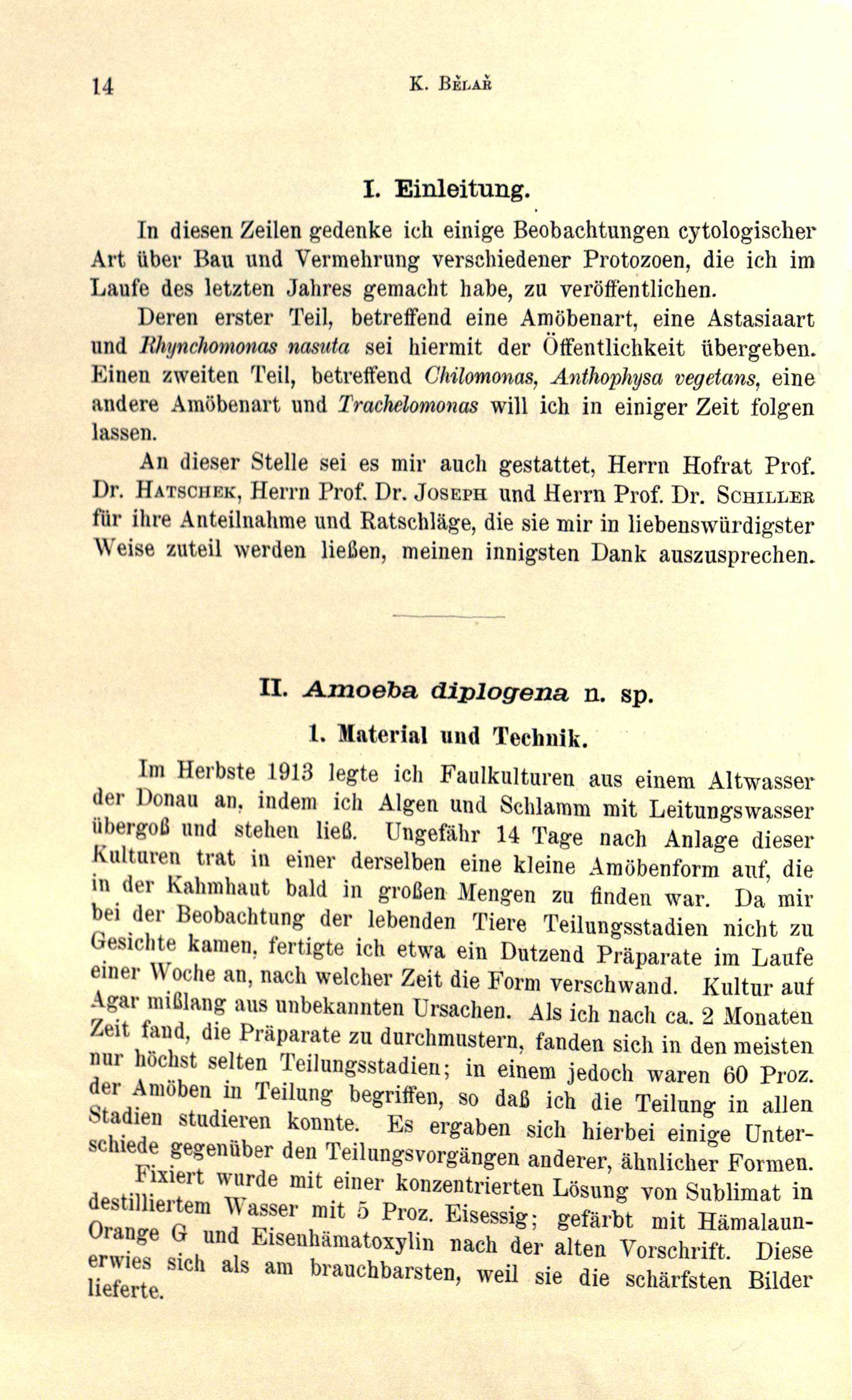 14 K. Bělař

I. Einleitung.

In diesen Zeilen gedenke ich einige Beobachtungen cytologischer Art über Bau und Vermehrung verschiedener Protozoen, die ich im Laufe des letzten Jahres gemacht habe, zu veröffentlichen.

Deren erster Teil, betreffend eine Amöbenart, eine Astasiaart und Rhynchomonas nasuta sei hiermit der Öffentlichkeit übergeben. Einen zweiten Teil, betreffend Chilomonas, Anthophysa vegetans, eine andere Amöbenart und Trachelomonas will ich in einiger Zeit folgen lassen.

An dieser Stelle sei es mir auch gestattet, Herrn Hofrat Prof. Dr. Hatschek, Herrn Prof. Dr. Joseph und Herrn Prof. Dr. Schiller für ihre Anteilnahme und Ratschläge, die sie mir in liebenswürdigster Weise zuteil werden ließen, meinen innigsten Dank auszusprechen.

II. Amoeba diplogena n. sp.

1. Material und Technik.

Im Herbste 1913 legte ich Faulkulturen aus einem Altwasser der Donau an, indem ich Algen und Schlamm mit Leitungswasser übergoß und stehen ließ. Ungefähr 14 Tage nach Anlage dieser Kulturen trat in einer derselben eine kleine Amöbenform auf, die in der Kahmhaut bald in großen Mengen zu finden war. Da mir bei der Beobachtung der lebenden Tiere Teilungsstadien nicht zu Gesichte kamen, fertigte ich etwa ein Dutzend Präparate im Laufe einer Woche an, nach welcher Zeit die Form verschwand. Kultur auf Agar mißlang aus unbekannten Ursachen. Als ich nach ca. 2 Monaten Zeit fand, die Präparate zu durchmustern, fanden sich in den meisten nur höchst selten Teilungsstadien; in einem jedoch waren 60 Proz. der Amöben in Teilung begriffen, so daß ich die Teilung in allen Stadien studieren konnte. Es ergaben sich hierbei einige Unterschiede gegenüber den Teilungsvorgängen anderer, ähnlicher Formen.

Fixiert wurde mit einer konzentrierten Lösung von Sublimat in destilliertem Wasser mit 5 Proz. Eisessig; gefärbt mit Hämalaun-Orange G und Eisenhämatoxylin nach der alten Vorschrift. Diese erwies sich als am brauchbarsten, weil sie die schärfsten Bilder lieferte.